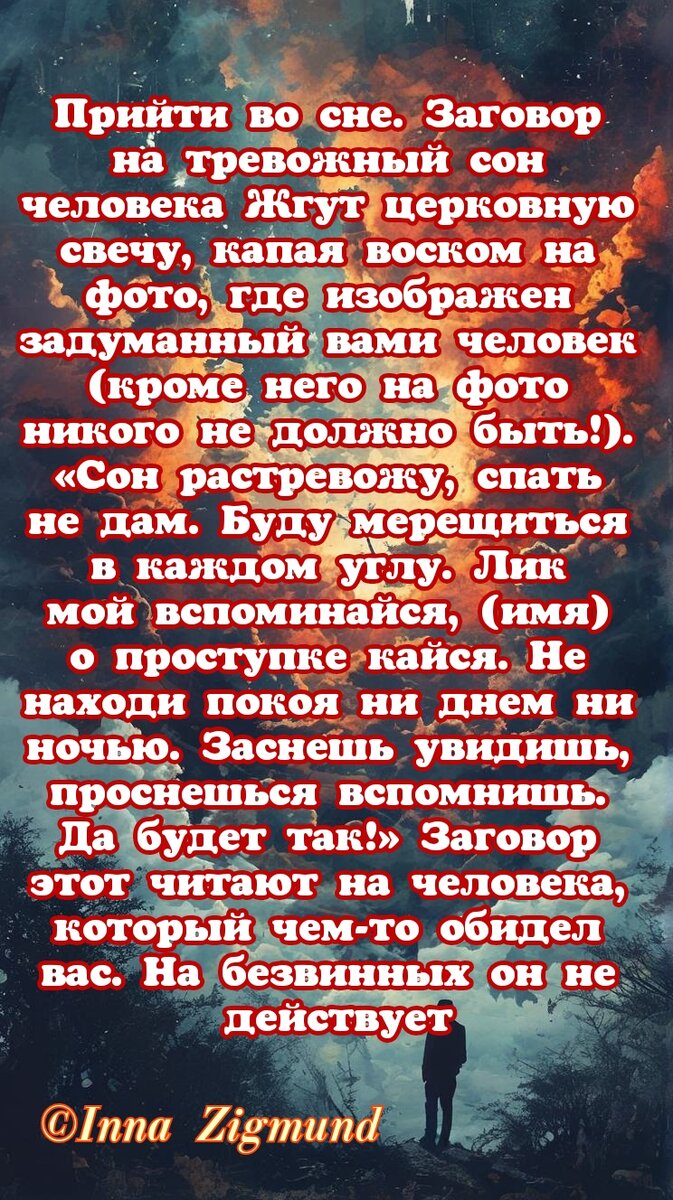 Прийти во сне. Заговор на тревожный сон человека Жгут церковную свечу, капая воском на фото, где изображен задуманный вами человек (кроме него на фото никого не должно быть!). «Сон растревожу, спать не дам. Буду мерещиться в каждом углу. Лик мой вспоминайся, (имя) о проступке кайся. Не находи покоя ни днем ни ночью. Заснешь увидишь, проснешься вспомнишь. Да будет так!» Заговор этот читают на человека, который чем-то обидел вас. На безвинных он не действует

©Inna Zigmund